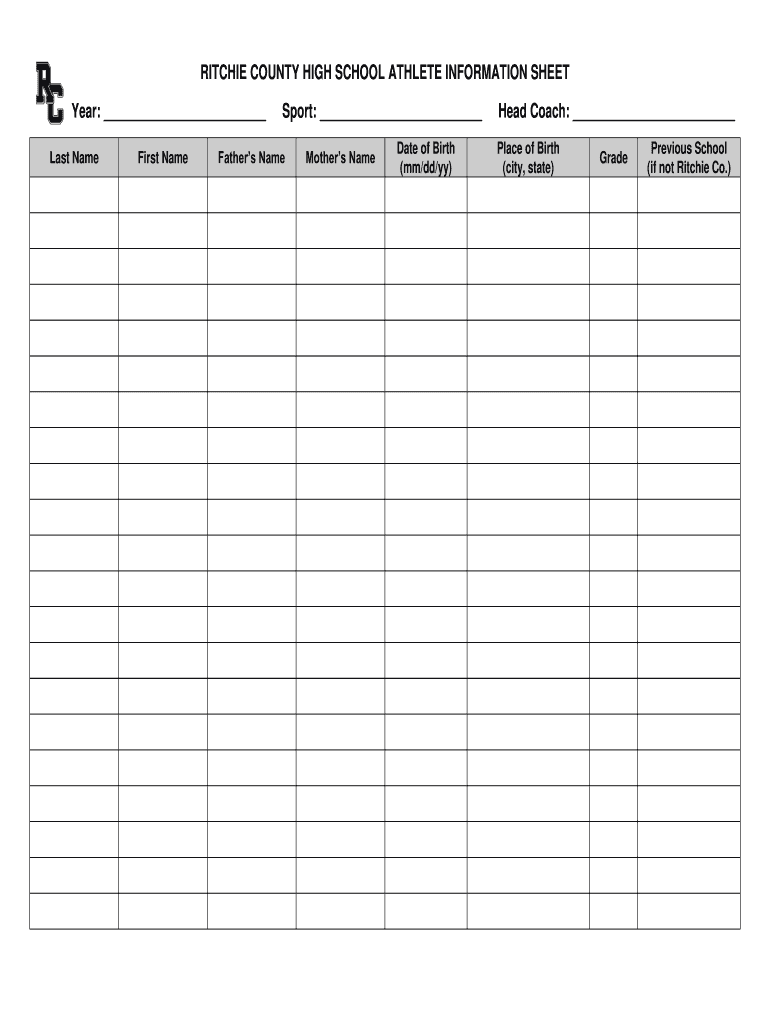 RC

RITCHIE COUNTY HIGH SCHOOL ATHLETE INFORMATION SHEET

Year: ____________________ Sport: ____________________ Head Coach: ____________________

| Last Name | First Name | Father's Name | Mother's Name | Date of Birth (mm/dd/yy) | Place of Birth (city, state) | Grade | Previous School (if not Ritchie Co.) |
|---|---|---|---|---|---|---|---|
| | | | | | | | |
| | | | | | | | |
| | | | | | | | |
| | | | | | | | |
| | | | | | | | |
| | | | | | | | |
| | | | | | | | |
| | | | | | | | |
| | | | | | | | |
| | | | | | | | |
| | | | | | | | |
| | | | | | | | |
| | | | | | | | |
| | | | | | | | |
| | | | | | | | |
| | | | | | | | |
| | | | | | | | |
| | | | | | | | |
| | | | | | | | |
| | | | | | | | |
| | | | | | | | |